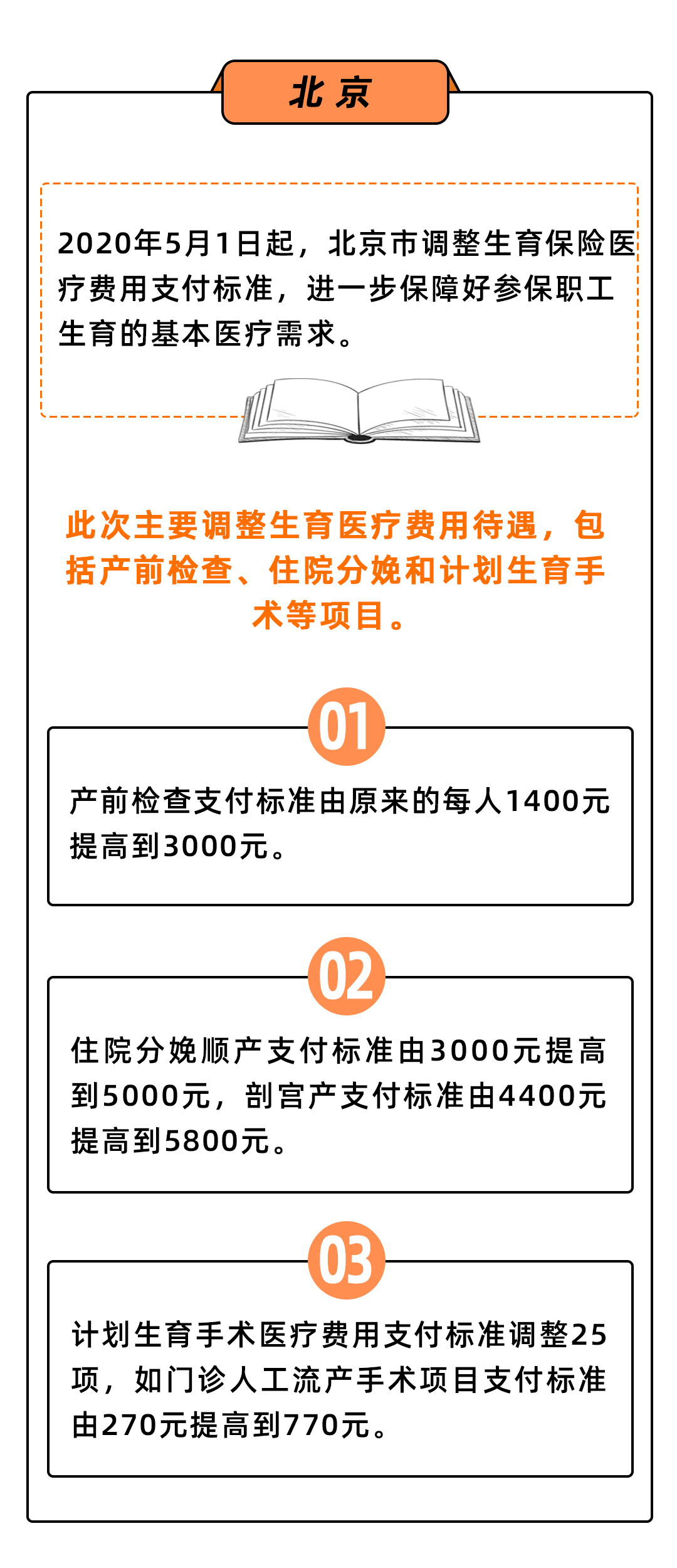 北京

2020年5月1日起，北京市调整生育保险医疗费用支付标准，进一步保障好参保职工生育的基本医疗需求。

此次主要调整生育医疗费用待遇，包括产前检查、住院分娩和计划生育手术等项目。

01

产前检查支付标准由原来的每人1400元提高到3000元。

02

住院分娩顺产支付标准由3000元提高到5000元，剖宫产支付标准由4400元提高到5800元。

03

计划生育手术医疗费用支付标准调整25项，如门诊人工流产手术项目支付标准由270元提高到770元。